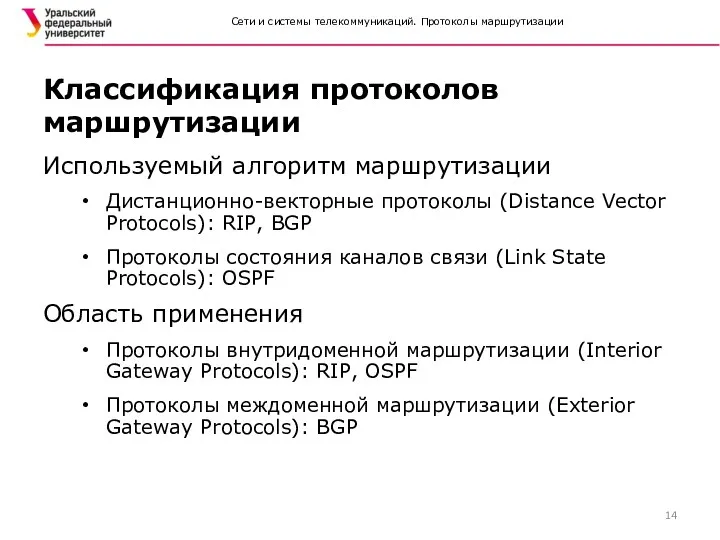 Уральский федеральный университет

Сети и системы телекоммуникаций. Протоколы маршрутизации

Классификация протоколов маршрутизации

Используемый алгоритм маршрутизации

• Дистанционно-векторные протоколы (Distance Vector Protocols): RIP, BGP

• Протоколы состояния каналов связи (Link State Protocols): OSPF

Область применения

• Протоколы внутридоменной маршрутизации (Interior Gateway Protocols): RIP, OSPF

• Протоколы междоменной маршрутизации (Exterior Gateway Protocols): BGP

14